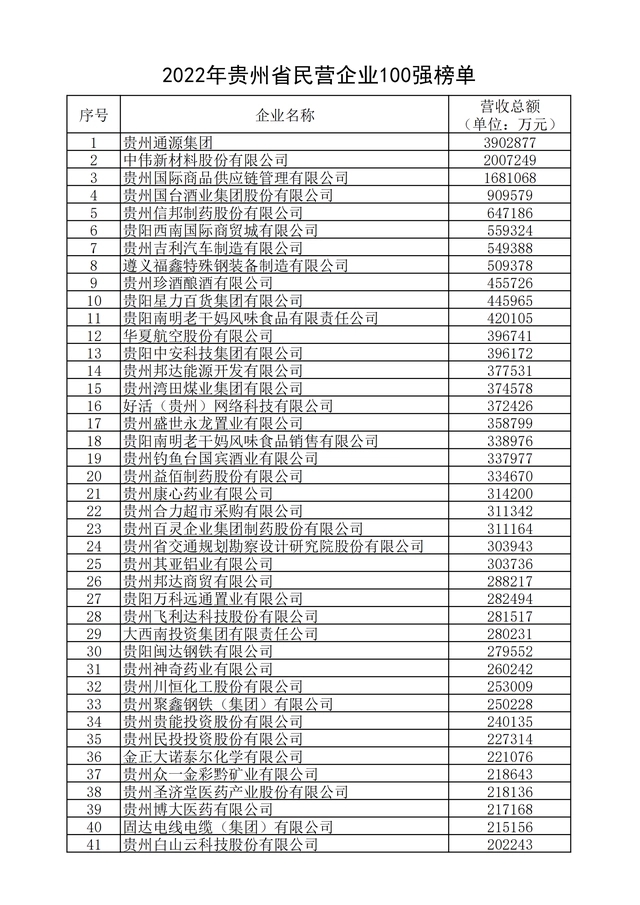 2022年贵州省民营企业100强榜单

| 序号 | 企业名称 | 营收总额（单位：万元） |
|---|---|---|
| 1 | 贵州通源集团 | 3902877 |
| 2 | 中伟新材料股份有限公司 | 2007249 |
| 3 | 贵州国际商品供应链管理有限公司 | 1681068 |
| 4 | 贵州国台酒业集团股份有限公司 | 909579 |
| 5 | 贵州信邦制药股份有限公司 | 647186 |
| 6 | 贵阳西南国际商贸城有限公司 | 559324 |
| 7 | 贵州吉利汽车制造有限公司 | 549388 |
| 8 | 遵义福鑫特殊钢装备制造有限公司 | 509378 |
| 9 | 贵州珍酒酿酒有限公司 | 455726 |
| 10 | 贵阳星力百货集团有限公司 | 445965 |
| 11 | 贵阳南明老干妈风味食品有限责任公司 | 420105 |
| 12 | 华夏航空股份有限公司 | 396741 |
| 13 | 贵阳中安科技集团有限公司 | 396172 |
| 14 | 贵州邦达能源开发有限公司 | 377531 |
| 15 | 贵州湾田煤业集团有限公司 | 374578 |
| 16 | 好活（贵州）网络科技有限公司 | 372426 |
| 17 | 贵州盛世永龙置业有限公司 | 358799 |
| 18 | 贵阳南明老干妈风味食品销售有限公司 | 338976 |
| 19 | 贵州钓鱼台国宾酒业有限公司 | 337977 |
| 20 | 贵州益佰制药股份有限公司 | 334670 |
| 21 | 贵州康心药业有限公司 | 314200 |
| 22 | 贵州合力超市采购有限公司 | 311342 |
| 23 | 贵州百灵企业集团制药股份有限公司 | 311164 |
| 24 | 贵州省交通规划勘察设计研究院股份有限公司 | 303943 |
| 25 | 贵州其亚铝业有限公司 | 303736 |
| 26 | 贵州邦达商贸有限公司 | 288217 |
| 27 | 贵阳万科远通置业有限公司 | 282494 |
| 28 | 贵州飞利达科技股份有限公司 | 281517 |
| 29 | 大西南投资集团有限责任公司 | 280231 |
| 30 | 贵阳闽达钢铁有限公司 | 279552 |
| 31 | 贵州神奇药业有限公司 | 260242 |
| 32 | 贵州川恒化工股份有限公司 | 253009 |
| 33 | 贵州聚鑫钢铁（集团）有限公司 | 250228 |
| 34 | 贵州贵能投资股份有限公司 | 240135 |
| 35 | 贵州民投投资股份有限公司 | 227314 |
| 36 | 金正大诺泰尔化学有限公司 | 221076 |
| 37 | 贵州众一金彩黔矿业有限公司 | 218643 |
| 38 | 贵州圣济堂医药产业股份有限公司 | 218136 |
| 39 | 贵州博大医药有限公司 | 217168 |
| 40 | 固达电线电缆（集团）有限公司 | 215156 |
| 41 | 贵州白山云科技股份有限公司 | 202243 |